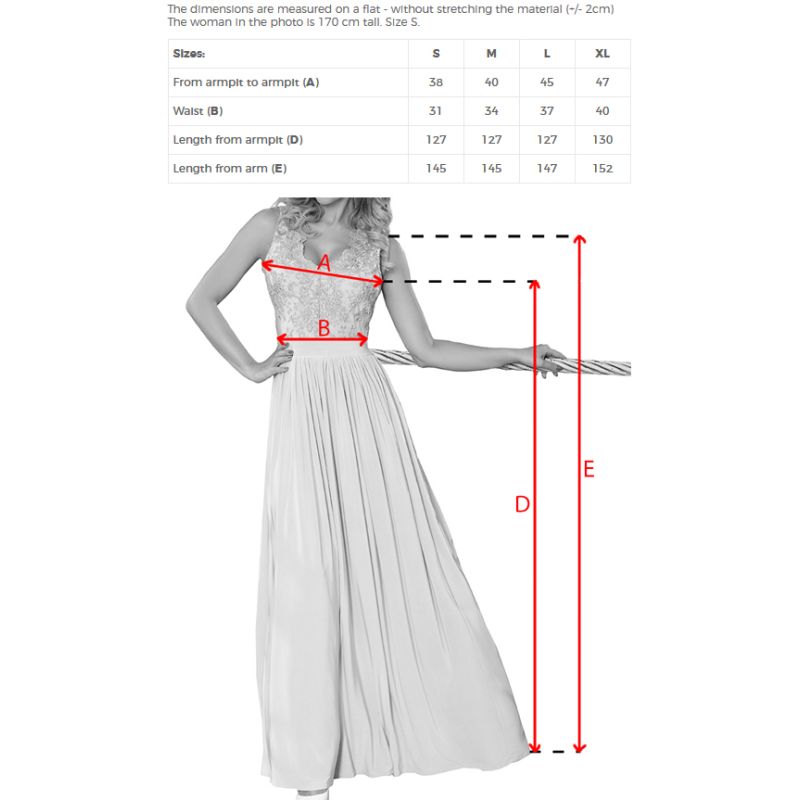 The dimensions are measured on a flat - without stretching the material (-/- 2cm)
The woman in the photo is 170 cm tall. Size S.

| Sizes: | S | M | L | XL |
|---|---|---|---|---|
| From armpit to armpit (A) | 38 | 40 | 45 | 47 |
| Waist (B) | 31 | 34 | 37 | 40 |
| Length from armpit (D) | 127 | 127 | 127 | 130 |
| Length from arm (E) | 145 | 145 | 147 | 152 |

A
B
D
E